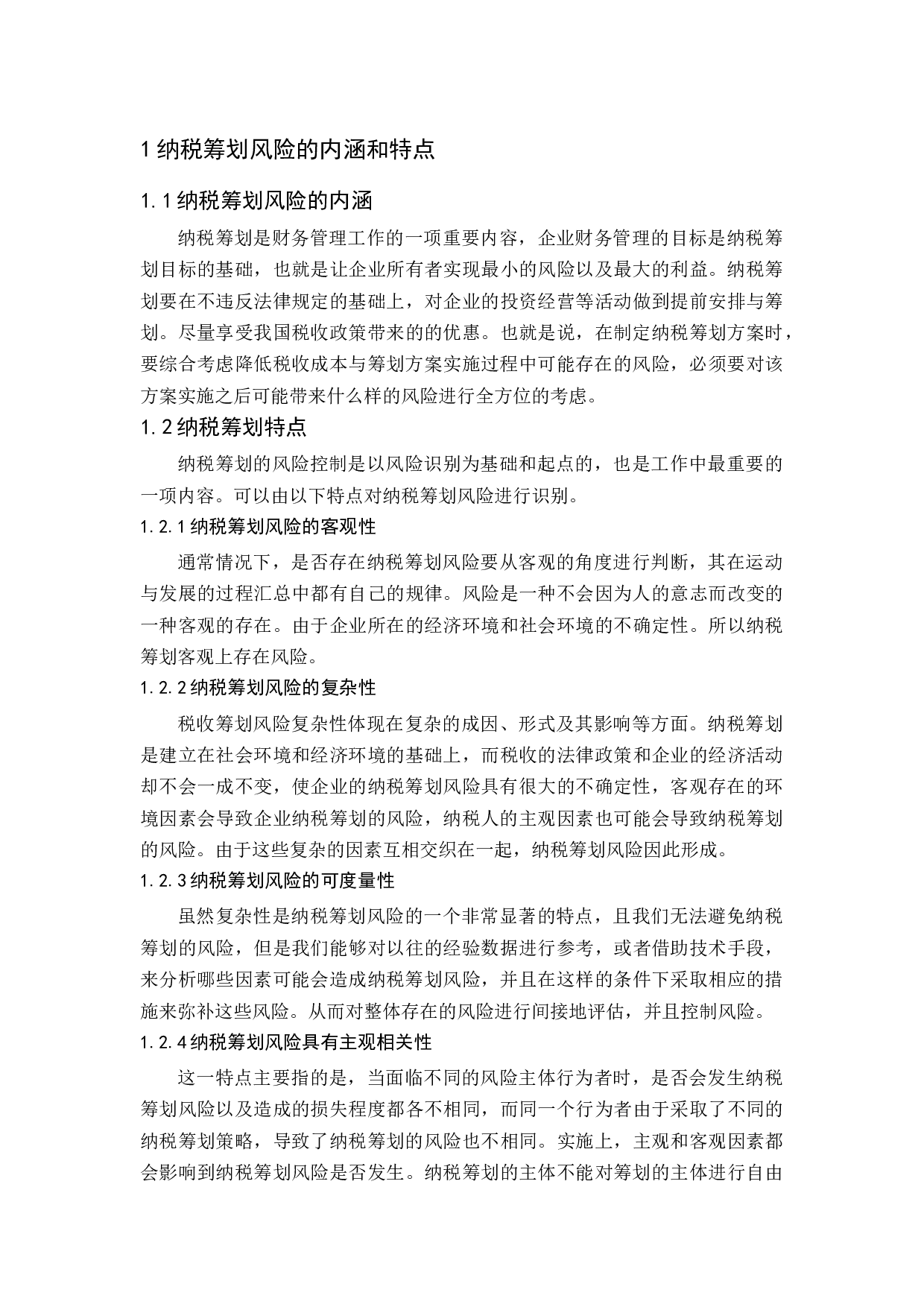 1 纳税筹划风险的内涵和特点

1.1 纳税筹划风险的内涵

纳税筹划是财务管理工作的一项重要内容，企业财务管理的目标是纳税筹划目标的基础，也就是让企业所有者实现最小的风险以及最大的利益。纳税筹划要在不违反法律规定的基础上，对企业的投资经营等活动做到提前安排与筹划。尽量享受我国税收政策带来的的优惠。也就是说，在制定纳税筹划方案时，要综合考虑降低税收成本与筹划方案实施过程中可能存在的风险，必须要对该方案实施之后可能带来什么样的风险进行全方位的考虑。

1.2 纳税筹划特点

纳税筹划的风险控制是以风险识别为基础和起点的，也是工作中最重要的一项内容。可以由以下特点对纳税筹划风险进行识别。

1.2.1 纳税筹划风险的客观性

通常情况下，是否存在纳税筹划风险要从客观的角度进行判断，其在运动与发展的过程汇总中都有自己的规律。风险是一种不会因为人的意志而改变的一种客观的存在。由于企业所在的经济环境和社会环境的不确定性。所以纳税筹划客观上存在风险。

1.2.2 纳税筹划风险的复杂性

税收筹划风险复杂性体现在复杂的成因、形式及其影响等方面。纳税筹划是建立在社会环境和经济环境的基础上，而税收的法律政策和企业的经济活动却不会一成不变，使企业的纳税筹划风险具有很大的不确定性，客观存在的环境因素会导致企业纳税筹划的风险，纳税人的主观因素也可能会导致纳税筹划的风险。由于这些复杂的因素互相交织在一起，纳税筹划风险因此形成。

1.2.3 纳税筹划风险的可度量性

虽然复杂性是纳税筹划风险的一个非常显著的特点，且我们无法避免纳税筹划的风险，但是我们能够对以往的经验数据进行参考，或者借助技术手段，来分析哪些因素可能会造成纳税筹划风险，并且在这样的条件下采取相应的措施来弥补这些风险。从而对整体存在的风险进行间接地评估，并且控制风险。

1.2.4 纳税筹划风险具有主观相关性

这一特点主要指的是，当面临不同的风险主体行为者时，是否会发生纳税筹划风险以及造成的损失程度都各不相同，而同一个行为者由于采取了不同的纳税筹划策略，导致了纳税筹划的风险也不相同。实施上，主观和客观因素都会影响到纳税筹划风险是否发生。纳税筹划的主体不能对筹划的主体进行自由